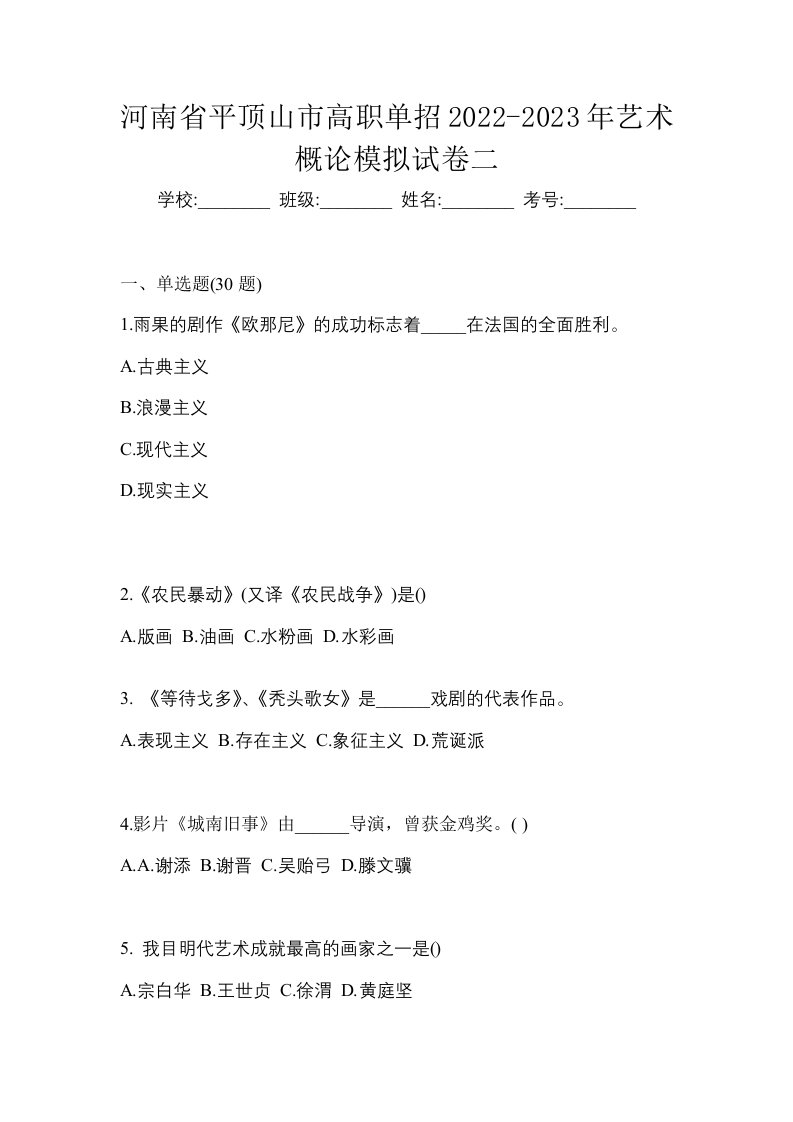 河南省平顶山市高职单招2022-2023年艺术概论模拟试卷二

学校:________ 班级:________ 姓名:________ 考号:________

一、单选题(30 题)

1.雨果的剧作《欧那尼》的成功标志着_____在法国的全面胜利。

A.古典主义

B.浪漫主义

C.现代主义

D.现实主义

2.《农民暴动》(又译《农民战争》)是()

A.版画 B.油画 C.水粉画 D.水彩画

3. 《等待戈多》、《秃头歌女》是______戏剧的代表作品。

A.表现主义 B.存在主义 C.象征主义 D.荒诞派

4.影片《城南旧事》由______导演，曾获金鸡奖。( )

A.A.谢添 B.谢晋 C.吴贻弓 D.滕文骥

5. 我目明代艺术成就最高的画家之一是()

A.宗白华 B.王世贞 C.徐渭 D.黄庭坚